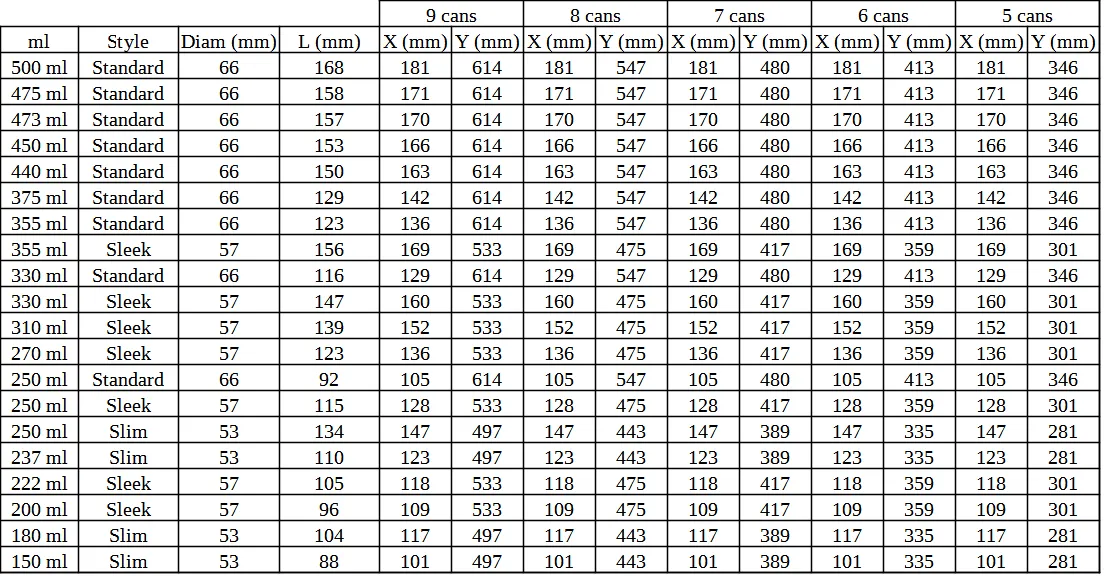 |  |  |  |  | 9 cans |  | 8 cans |  | 7 cans |  | 6 cans |  | 5 cans |  |
|---|---|---|---|---|---|---|---|---|---|---|---|---|---|
| ml | Style | Diam (mm) | L (mm) | X (mm) | Y (mm) | X (mm) | Y (mm) | X (mm) | Y (mm) | X (mm) | Y (mm) | X (mm) | Y (mm) |
| 500 ml | Standard | 66 | 168 | 181 | 614 | 181 | 547 | 181 | 480 | 181 | 413 | 181 | 346 |
| 475 ml | Standard | 66 | 158 | 171 | 614 | 171 | 547 | 171 | 480 | 171 | 413 | 171 | 346 |
| 473 ml | Standard | 66 | 157 | 170 | 614 | 170 | 547 | 170 | 480 | 170 | 413 | 170 | 346 |
| 450 ml | Standard | 66 | 153 | 166 | 614 | 166 | 547 | 166 | 480 | 166 | 413 | 166 | 346 |
| 440 ml | Standard | 66 | 150 | 163 | 614 | 163 | 547 | 163 | 480 | 163 | 413 | 163 | 346 |
| 375 ml | Standard | 66 | 129 | 142 | 614 | 142 | 547 | 142 | 480 | 142 | 413 | 142 | 346 |
| 355 ml | Standard | 66 | 123 | 136 | 614 | 136 | 547 | 136 | 480 | 136 | 413 | 136 | 346 |
| 355 ml | Sleek | 57 | 156 | 169 | 533 | 169 | 475 | 169 | 417 | 169 | 359 | 169 | 301 |
| 330 ml | Standard | 66 | 116 | 129 | 614 | 129 | 547 | 129 | 480 | 129 | 413 | 129 | 346 |
| 330 ml | Sleek | 57 | 147 | 160 | 533 | 160 | 475 | 160 | 417 | 160 | 359 | 160 | 301 |
| 310 ml | Sleek | 57 | 139 | 152 | 533 | 152 | 475 | 152 | 417 | 152 | 359 | 152 | 301 |
| 270 ml | Sleek | 57 | 123 | 136 | 533 | 136 | 475 | 136 | 417 | 136 | 359 | 136 | 301 |
| 250 ml | Standard | 66 | 92 | 105 | 614 | 105 | 547 | 105 | 480 | 105 | 413 | 105 | 346 |
| 250 ml | Sleek | 57 | 115 | 128 | 533 | 128 | 475 | 128 | 417 | 128 | 359 | 128 | 301 |
| 250 ml | Slim | 53 | 134 | 147 | 497 | 147 | 443 | 147 | 389 | 147 | 335 | 147 | 281 |
| 237 ml | Slim | 53 | 110 | 123 | 497 | 123 | 443 | 123 | 389 | 123 | 335 | 123 | 281 |
| 222 ml | Sleek | 57 | 105 | 118 | 533 | 118 | 475 | 118 | 417 | 118 | 359 | 118 | 301 |
| 200 ml | Sleek | 57 | 96 | 109 | 533 | 109 | 475 | 109 | 417 | 109 | 359 | 109 | 301 |
| 180 ml | Slim | 53 | 104 | 117 | 497 | 117 | 443 | 117 | 389 | 117 | 335 | 117 | 281 |
| 150 ml | Slim | 53 | 88 | 101 | 497 | 101 | 443 | 101 | 389 | 101 | 335 | 101 | 281 |